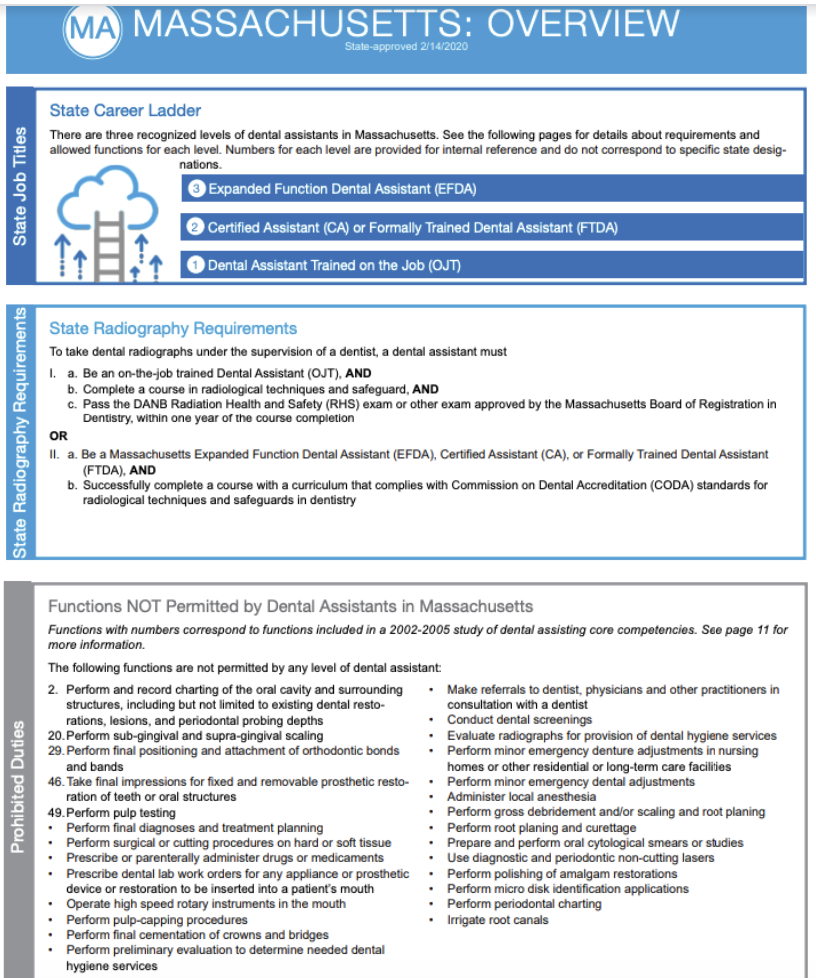 MA MASSACHUSETTS: OVERVIEW
State-approved 2/14/2020

State Job Titles

State Career Ladder

There are three recognized levels of dental assistants in Massachusetts. See the following pages for details about requirements and allowed functions for each level. Numbers for each level are provided for internal reference and do not correspond to specific state designations.

3 Expanded Function Dental Assistant (EFDA)

2 Certified Assistant (CA) or Formally Trained Dental Assistant (FTDA)

1 Dental Assistant Trained on the Job (OJT)

State Radiography Requirements

State Radiography Requirements

To take dental radiographs under the supervision of a dentist, a dental assistant must

I. a. Be an on-the-job trained Dental Assistant (OJT), AND
b. Complete a course in radiological techniques and safeguard, AND
c. Pass the DANB Radiation Health and Safety (RHS) exam or other exam approved by the Massachusetts Board of Registration in Dentistry, within one year of the course completion

OR

II. a. Be a Massachusetts Expanded Function Dental Assistant (EFDA), Certified Assistant (CA), or Formally Trained Dental Assistant (FTDA), AND
b. Successfully complete a course with a curriculum that complies with Commission on Dental Accreditation (CODA) standards for radiological techniques and safeguards in dentistry

Prohibited Duties

Functions NOT Permitted by Dental Assistants in Massachusetts

Functions with numbers correspond to functions included in a 2002-2005 study of dental assisting core competencies. See page 11 for more information.

The following functions are not permitted by any level of dental assistant:

2. Perform and record charting of the oral cavity and surrounding structures, including but not limited to existing dental restorations, lesions, and periodontal probing depths
20. Perform sub-gingival and supra-gingival scaling
29. Perform final positioning and attachment of orthodontic bonds and bands
46. Take final impressions for fixed and removable prosthetic restoration of teeth or oral structures
49. Perform pulp testing
• Perform final diagnoses and treatment planning
• Perform surgical or cutting procedures on hard or soft tissue
• Prescribe or parenterally administer drugs or medicaments
• Prescribe dental lab work orders for any appliance or prosthetic device or restoration to be inserted into a patient's mouth
• Operate high speed rotary instruments in the mouth
• Perform pulp-capping procedures
• Perform final cementation of crowns and bridges
• Perform preliminary evaluation to determine needed dental hygiene services

• Make referrals to dentist, physicians and other practitioners in consultation with a dentist
• Conduct dental screenings
• Evaluate radiographs for provision of dental hygiene services
• Perform minor emergency denture adjustments in nursing homes or other residential or long-term care facilities
• Perform minor emergency dental adjustments
• Administer local anesthesia
• Perform gross debridement and/or scaling and root planing
• Perform root planing and curettage
• Prepare and perform oral cytological smears or studies
• Use diagnostic and periodontic non-cutting lasers
• Perform polishing of amalgam restorations
• Perform micro disk identification applications
• Perform periodontal charting
• Irrigate root canals